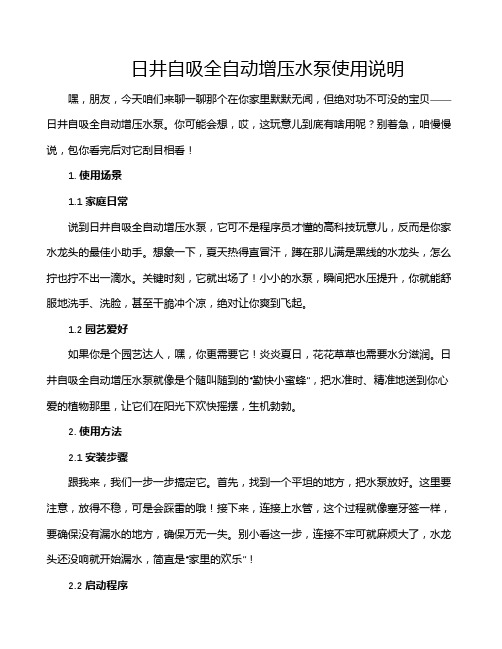 日井自吸全自动增压水泵使用说明

嘿，朋友，今天咱们来聊一聊那个在你家里默默无闻，但绝对功不可没的宝贝——日井自吸全自动增压水泵。你可能会想，哎，这玩意儿到底有啥用呢？别着急，咱慢慢说，包你看完后对它刮目相看！

1. 使用场景

1.1 家庭日常

说到日井自吸全自动增压水泵，它可不是程序员才懂的高科技玩意儿，反而是你家水龙头的最佳小助手。想象一下，夏天热得直冒汗，蹲在那儿满是黑线的水龙头，怎么拧也拧不出一滴水。关键时刻，它就出场了！小小的水泵，瞬间把水压提升，你就能舒服地洗手、洗脸，甚至干脆冲个凉，绝对让你爽到飞起。

1.2 园艺爱好

如果你是个园艺达人，嘿，你更需要它！炎炎夏日，花花草草也需要水分滋润。日井自吸全自动增压水泵就像是个随叫随到的“勤快小蜜蜂”，把水准时、精准地送到你心爱的植物那里，让它们在阳光下欢快摇摆，生机勃勃。

2. 使用方法

2.1 安装步骤

跟我来，我们一步一步搞定它。首先，找到一个平坦的地方，把水泵放好。这里要注意，放得不稳，可是会踩雷的哦！接下来，连接上水管，这个过程就像塞牙签一样，要确保没有漏水的地方，确保万无一失。别小看这一步，连接不牢可就麻烦大了，水龙头还没响就开始漏水，简直是“家里的欢乐”！

2.2 启动程序